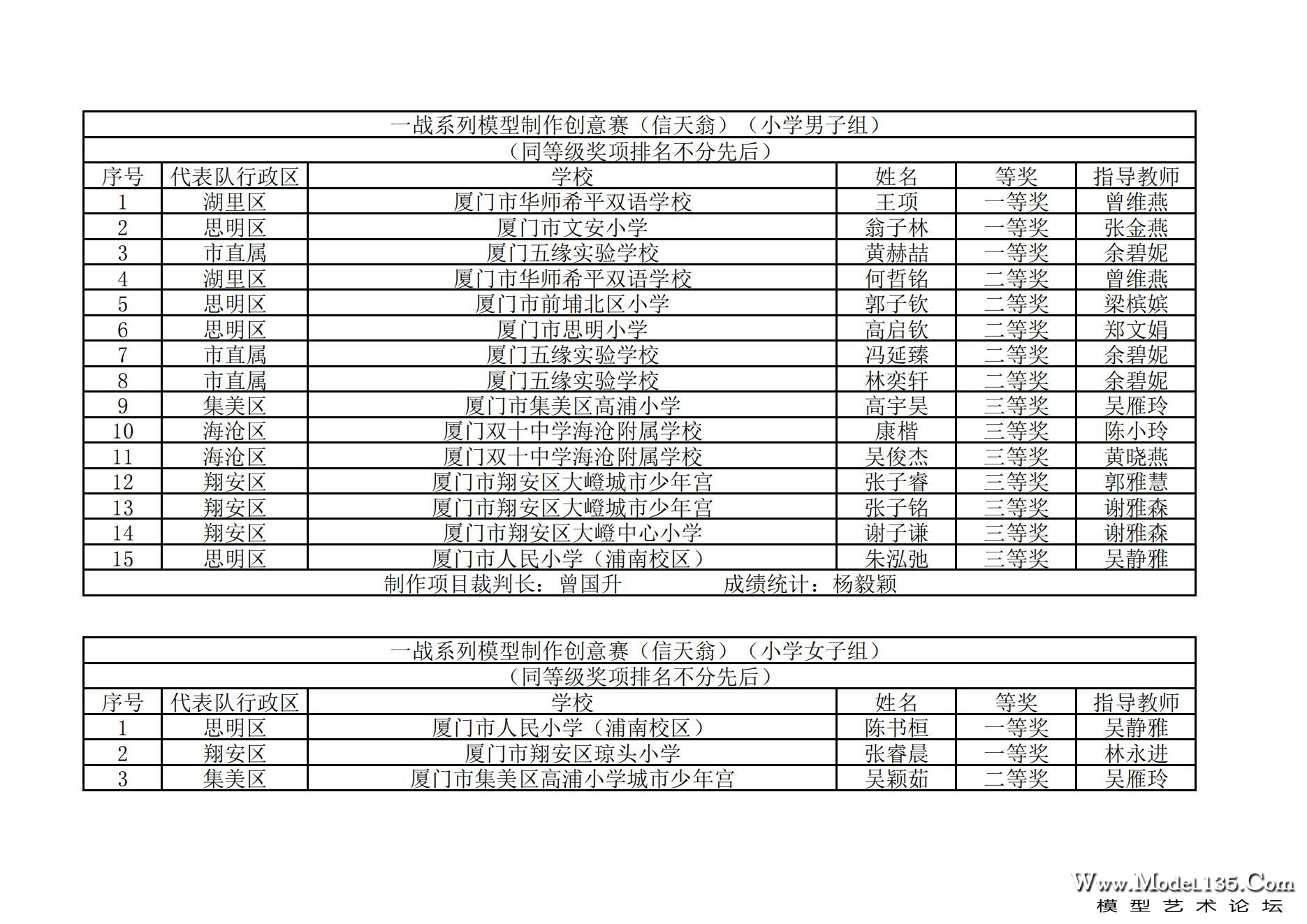 一战系列模型制作创意赛（信天翁）（小学男子组）
（同等级奖项排名不分先后）

| 序号 | 代表队行政区 | 学校 | 姓名 | 等奖 | 指导教师 |
|---|---|---|---|---|---|
| 1 | 湖里区 | 厦门市华师希平双语学校 | 王项 | 一等奖 | 曾维燕 |
| 2 | 思明区 | 厦门市文安小学 | 翁子林 | 一等奖 | 张金燕 |
| 3 | 市直属 | 厦门五缘实验学校 | 黄赫喆 | 一等奖 | 余碧妮 |
| 4 | 湖里区 | 厦门市华师希平双语学校 | 何哲铭 | 二等奖 | 曾维燕 |
| 5 | 思明区 | 厦门市前埔北区小学 | 郭子钦 | 二等奖 | 梁槟嫔 |
| 6 | 思明区 | 厦门市思明小学 | 高启钦 | 二等奖 | 郑文娟 |
| 7 | 市直属 | 厦门五缘实验学校 | 冯延臻 | 二等奖 | 余碧妮 |
| 8 | 市直属 | 厦门五缘实验学校 | 林奕轩 | 二等奖 | 余碧妮 |
| 9 | 集美区 | 厦门市集美区高浦小学 | 高宇昊 | 三等奖 | 吴雁玲 |
| 10 | 海沧区 | 厦门双十中学海沧附属学校 | 康楷 | 三等奖 | 陈小玲 |
| 11 | 海沧区 | 厦门双十中学海沧附属学校 | 吴俊杰 | 三等奖 | 黄晓燕 |
| 12 | 翔安区 | 厦门市翔安区大嶝城市少年宫 | 张子睿 | 三等奖 | 郭雅慧 |
| 13 | 翔安区 | 厦门市翔安区大嶝城市少年宫 | 张子铭 | 三等奖 | 谢雅森 |
| 14 | 翔安区 | 厦门市翔安区大嶝中心小学 | 谢子谦 | 三等奖 | 谢雅森 |
| 15 | 思明区 | 厦门市人民小学（浦南校区） | 朱泓弛 | 三等奖 | 吴静雅 |

制作项目裁判长：曾国升　　　　成绩统计：杨毅颖

一战系列模型制作创意赛（信天翁）（小学女子组）
（同等级奖项排名不分先后）

| 序号 | 代表队行政区 | 学校 | 姓名 | 等奖 | 指导教师 |
|---|---|---|---|---|---|
| 1 | 思明区 | 厦门市人民小学（浦南校区） | 陈书桓 | 一等奖 | 吴静雅 |
| 2 | 翔安区 | 厦门市翔安区琼头小学 | 张睿晨 | 一等奖 | 林永进 |
| 3 | 集美区 | 厦门市集美区高浦小学城市少年宫 | 吴颖茹 | 二等奖 | 吴雁玲 |

Www.Model135.Com
模型艺术论坛